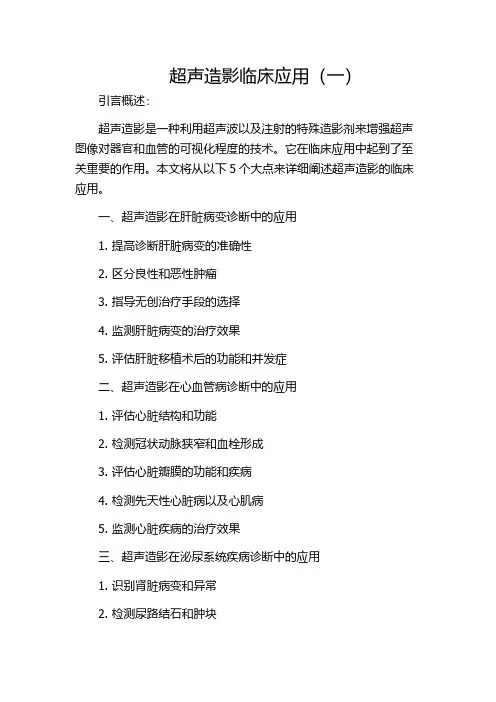 超声造影临床应用（一）

引言概述：

超声造影是一种利用超声波以及注射的特殊造影剂来增强超声图像对器官和血管的可视化程度的技术。它在临床应用中起到了至关重要的作用。本文将从以下 5 个大点来详细阐述超声造影的临床应用。

一、超声造影在肝脏病变诊断中的应用

1. 提高诊断肝脏病变的准确性

2. 区分良性和恶性肿瘤

3. 指导无创治疗手段的选择

4. 监测肝脏病变的治疗效果

5. 评估肝脏移植术后的功能和并发症

二、超声造影在心血管病诊断中的应用

1. 评估心脏结构和功能

2. 检测冠状动脉狭窄和血栓形成

3. 评估心脏瓣膜的功能和疾病

4. 检测先天性心脏病以及心肌病

5. 监测心脏疾病的治疗效果

三、超声造影在泌尿系统疾病诊断中的应用

1. 识别肾脏病变和异常

2. 检测尿路结石和肿块